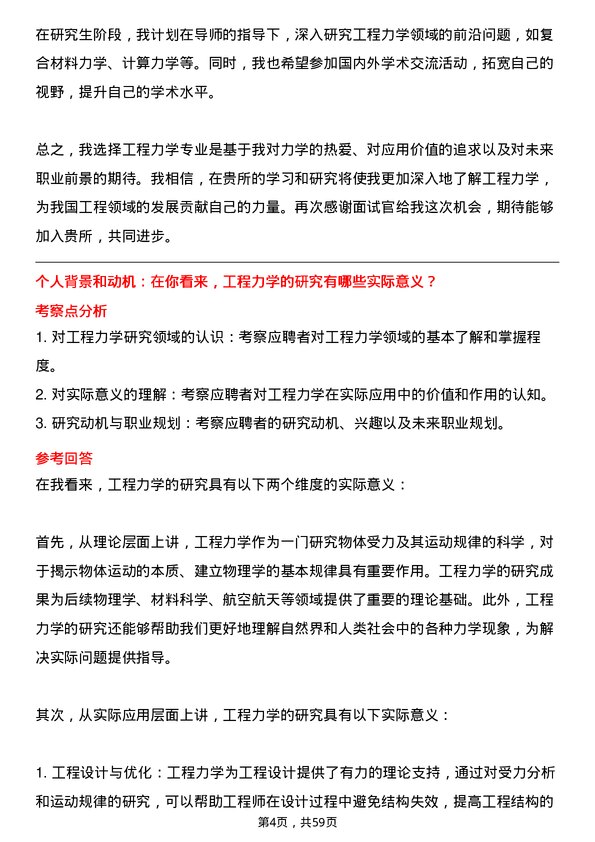 在研究生阶段，我计划在导师的指导下，深入研究工程力学领域的前沿问题，如复合材料力学、计算力学等。同时，我也希望参加国内外学术交流活动，拓宽自己的视野，提升自己的学术水平。

总之，我选择工程力学专业是基于我对力学的热爱、对应用价值的追求以及对未来职业前景的期待。我相信，在贵所的学习和研究将使我更加深入地了解工程力学，为我国工程领域的发展贡献自己的力量。再次感谢面试官给我这次机会，期待能够加入贵所，共同进步。

个人背景和动机：在你看来，工程力学的研究有哪些实际意义？

考察点分析

1. 对工程力学研究领域的认识：考察应聘者对工程力学领域的基本了解和掌握程度。

2. 对实际意义的理解：考察应聘者对工程力学在实际应用中的价值和作用的认知。

3. 研究动机与职业规划：考察应聘者的研究动机、兴趣以及未来职业规划。

参考回答

在我看来，工程力学的研究具有以下两个维度的实际意义：

首先，从理论层面上讲，工程力学作为一门研究物体受力及其运动规律的科学，对于揭示物体运动的本质、建立物理学的基本规律具有重要作用。工程力学的研究成果为后续物理学、材料科学、航空航天等领域提供了重要的理论基础。此外，工程力学的研究还能够帮助我们更好地理解自然界和人类社会中的各种力学现象，为解决实际问题提供指导。

其次，从实际应用层面上讲，工程力学的研究具有以下实际意义：

1. 工程设计与优化：工程力学为工程设计提供了有力的理论支持，通过对受力分析和运动规律的研究，可以帮助工程师在设计过程中避免结构失效，提高工程结构的

第4页，共59页